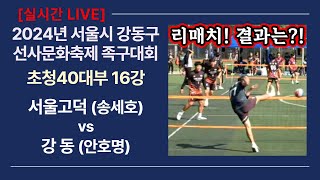 [실시간 LIVE]

2024년 서울시 강동구 선사문화축제 족구대회

초청40대부 16강

서울고덕 (송세호)

vs

강 동 (안호명)

리매치! 결과는?!